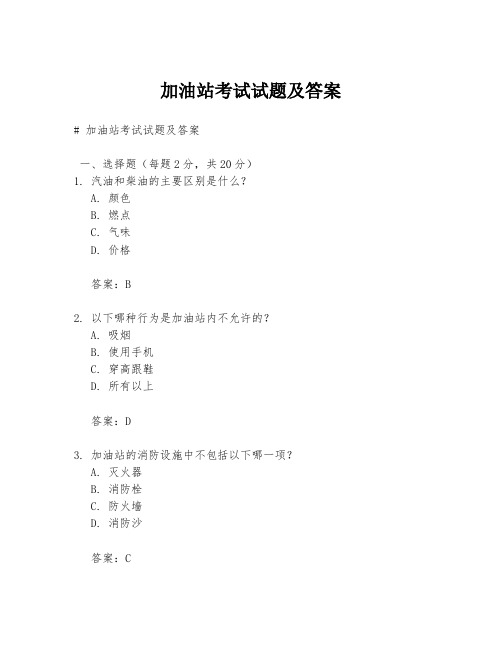 加油站考试试题及答案

# 加油站考试试题及答案

一、选择题（每题 2 分，共 20 分）

1. 汽油和柴油的主要区别是什么？
A. 颜色
B. 燃点
C. 气味
D. 价格

答案：B

2. 以下哪种行为是加油站内不允许的？
A. 吸烟
B. 使用手机
C. 穿高跟鞋
D. 所有以上

答案：D

3. 加油站的消防设施中不包括以下哪一项？
A. 灭火器
B. 消防栓
C. 防火墙
D. 消防沙

答案：C